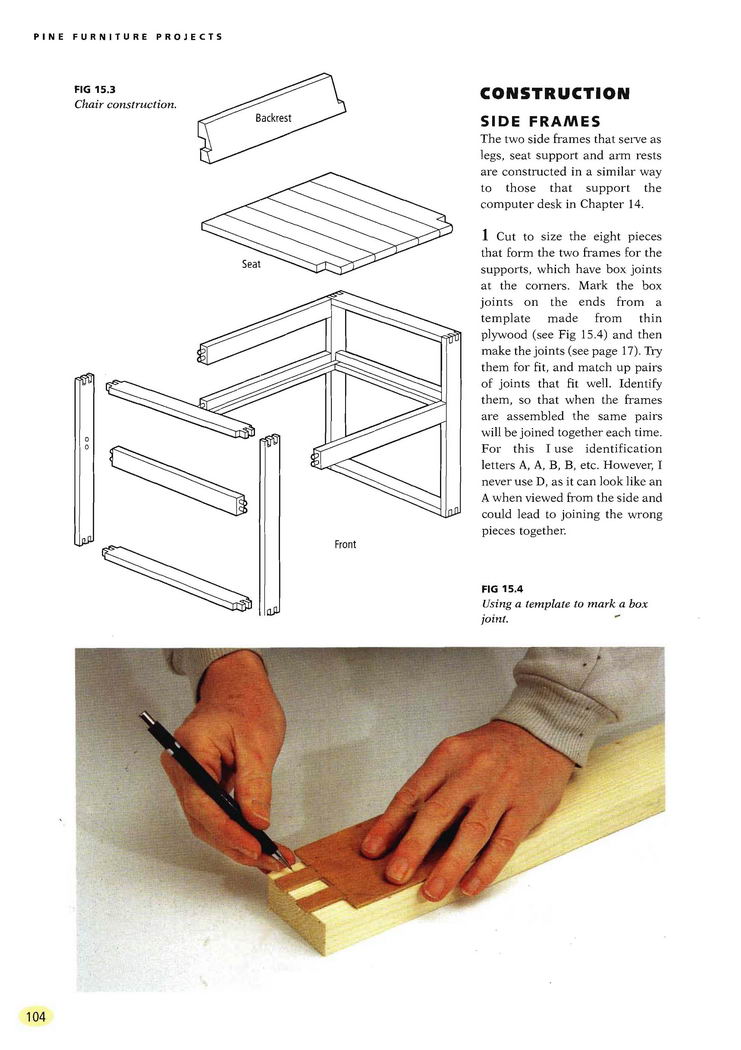 PINE FURNITURE PROJECTS

FIG 15.3
Chair construction.

Backrest

Seat

Front

CONSTRUCTION

SIDE FRAMES

The two side frames that serve as legs, seat support and arm rests are constructed in a similar way to those that support the computer desk in Chapter 14.

1 Cut to size the eight pieces that form the two frames for the supports, which have box joints at the corners. Mark the box joints on the ends from a template made from thin plywood (see Fig 15.4) and then make the joints (see page 17). Try them for fit, and match up pairs of joints that fit well. Identify them, so that when the frames are assembled the same pairs will be joined together each time. For this I use identification letters A, A, B, B, etc. However, I never use D, as it can look like an A when viewed from the side and could lead to joining the wrong pieces together.

FIG 15.4
Using a template to mark a box joint.

104